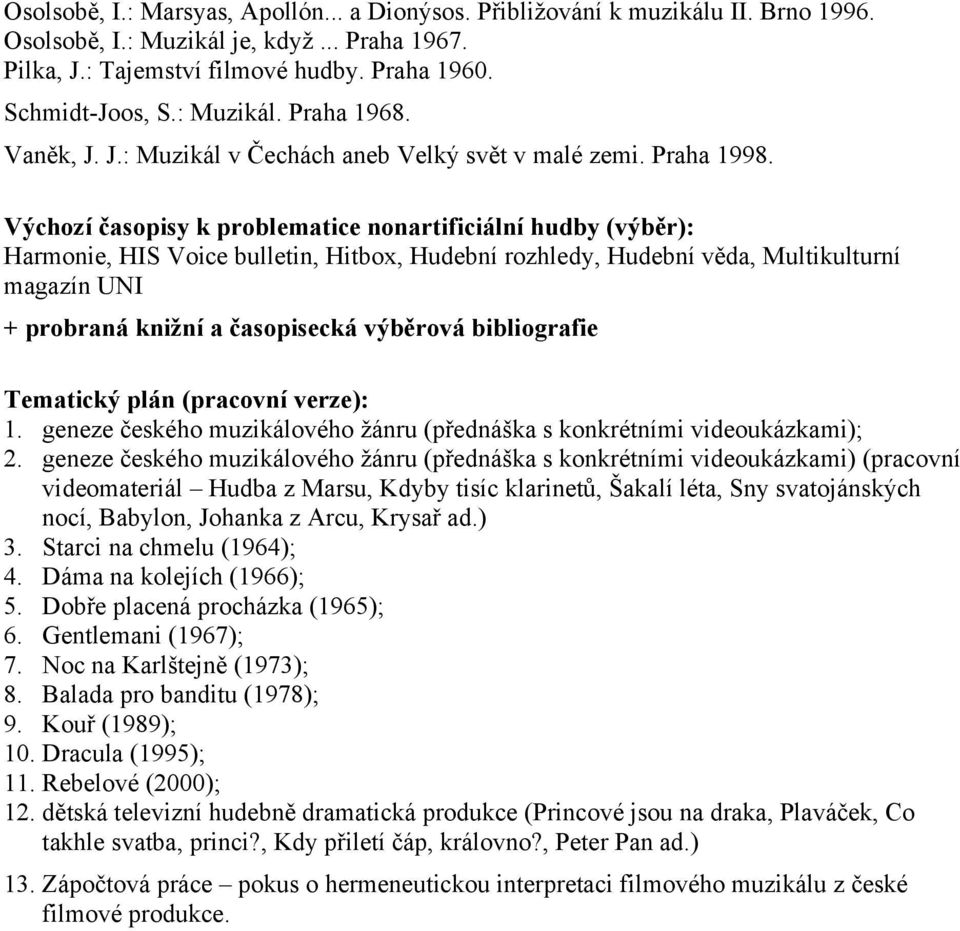 Osolsobě, I.: Marsyas, Apollón... a Dionýsos. Přibližování k muzikálu II. Brno 1996.
Osolsobě, I.: Muzikál je, když ... Praha 1967.
Pilka, J.: Tajemství filmové hudby. Praha 1960.
Schmidt-Joos, S.: Muzikál. Praha 1968.
Vaněk, J. J.: Muzikál v Čechách aneb Velký svět v malé zemi. Praha 1998.

Výchozí časopisy k problematice nonartificiální hudby (výběr):
Harmonie, HIS Voice bulletin, Hitbox, Hudební rozhledy, Hudební věda, Multikulturní magazín UNI

+ probraná knižní a časopisecká výběrová bibliografie

Tematický plán (pracovní verze):
1. geneze českého muzikálového žánru (přednáška s konkrétními videoukázkami);
2. geneze českého muzikálového žánru (přednáška s konkrétními videoukázkami) (pracovní videomateriál – Hudba z Marsu, Kdyby tisíc klarinetů, Šakalí léta, Sny svatojánských nocí, Babylon, Johanka z Arcu, Krysař ad.)
3. Starci na chmelu (1964);
4. Dáma na kolejích (1966);
5. Dobře placená procházka (1965);
6. Gentlemani (1967);
7. Noc na Karlštejně (1973);
8. Balada pro banditu (1978);
9. Kouř (1989);
10. Dracula (1995);
11. Rebelové (2000);
12. dětská televizní hudebně dramatická produkce (Princové jsou na draka, Plaváček, Co takhle svatba, princi?, Kdy přiletí čáp, královno?, Peter Pan ad.)
13. Zápočtová práce – pokus o hermeneutickou interpretaci filmového muzikálu z české filmové produkce.